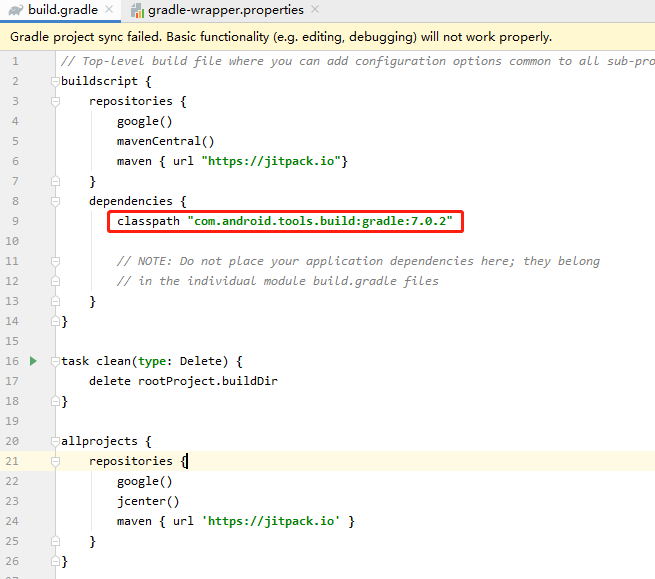 build.gradle × gradle-wrapper.properties ×

Gradle project sync failed. Basic functionality (e.g. editing, debugging) will not work properly.

1 // Top-level build file where you can add configuration options common to all sub-pro
2 buildscript {
3     repositories {
4         google()
5         mavenCentral()
6         maven { url "https://jitpack.io"}
7     }
8     dependencies {
9         classpath "com.android.tools.build:gradle:7.0.2"
10
11         // NOTE: Do not place your application dependencies here; they belong
12         // in the individual module build.gradle files
13     }
14 }
15
16 task clean(type: Delete) {
17     delete rootProject.buildDir
18 }
19
20 allprojects {
21     repositories {
22         google()
23         jcenter()
24         maven { url 'https://jitpack.io' }
25     }
26 }